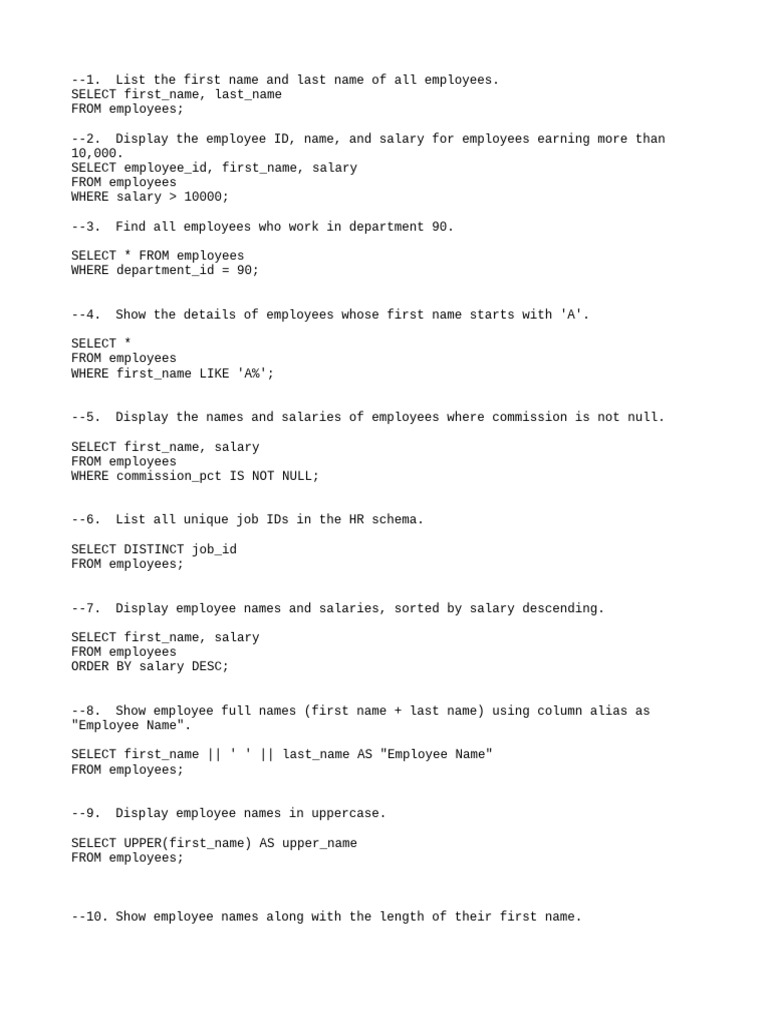 --1.  List the first name and last name of all employees.
SELECT first_name, last_name
FROM employees;

--2.  Display the employee ID, name, and salary for employees earning more than 10,000.
SELECT employee_id, first_name, salary
FROM employees
WHERE salary > 10000;

--3.  Find all employees who work in department 90.

SELECT * FROM employees
WHERE department_id = 90;

--4.  Show the details of employees whose first name starts with 'A'.

SELECT *
FROM employees
WHERE first_name LIKE 'A%';

--5.  Display the names and salaries of employees where commission is not null.

SELECT first_name, salary
FROM employees
WHERE commission_pct IS NOT NULL;

--6.  List all unique job IDs in the HR schema.

SELECT DISTINCT job_id
FROM employees;

--7.  Display employee names and salaries, sorted by salary descending.

SELECT first_name, salary
FROM employees
ORDER BY salary DESC;

--8.  Show employee full names (first name + last name) using column alias as "Employee Name".

SELECT first_name || ' ' || last_name AS "Employee Name"
FROM employees;

--9.  Display employee names in uppercase.

SELECT UPPER(first_name) AS upper_name
FROM employees;

--10. Show employee names along with the length of their first name.